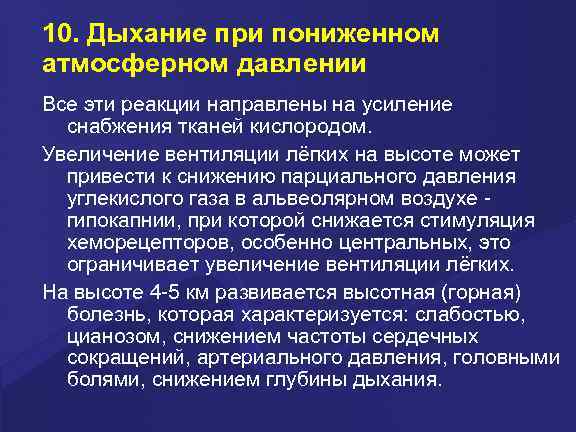 10. Дыхание при пониженном атмосферном давлении

Все эти реакции направлены на усиление снабжения тканей кислородом.

Увеличение вентиляции лёгких на высоте может привести к снижению парциального давления углекислого газа в альвеолярном воздухе - гипокапнии, при которой снижается стимуляция хеморецепторов, особенно центральных, это ограничивает увеличение вентиляции лёгких.

На высоте 4-5 км развивается высотная (горная) болезнь, которая характеризуется: слабостью, цианозом, снижением частоты сердечных сокращений, артериального давления, головными болями, снижением глубины дыхания.